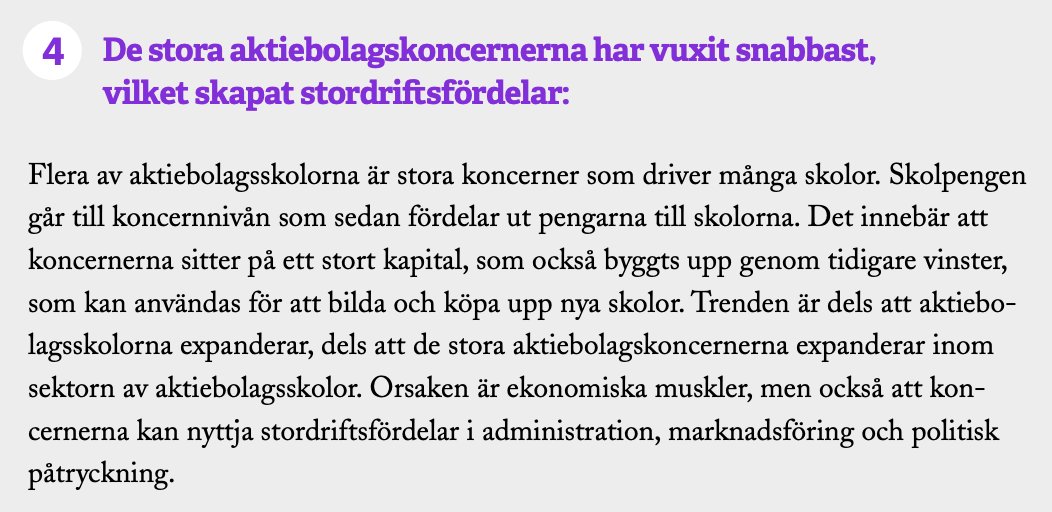 4

De stora aktiebolagskoncernerna har vuxit snabbast, vilket skapat stordriftsfördelar:

Flera av aktiebolagsskolorna är stora koncerner som driver många skolor. Skolpengen går till koncernnivån som sedan fördelar ut pengarna till skolorna. Det innebär att koncernerna sitter på ett stort kapital, som också byggts upp genom tidigare vinster, som kan användas för att bilda och köpa upp nya skolor. Trenden är dels att aktiebolagsskolorna expanderar, dels att de stora aktiebolagskoncernerna expanderar inom sektorn av aktiebolagsskolor. Orsaken är ekonomiska muskler, men också att koncernerna kan nyttja stordriftsfördelar i administration, marknadsföring och politisk påtryckning.